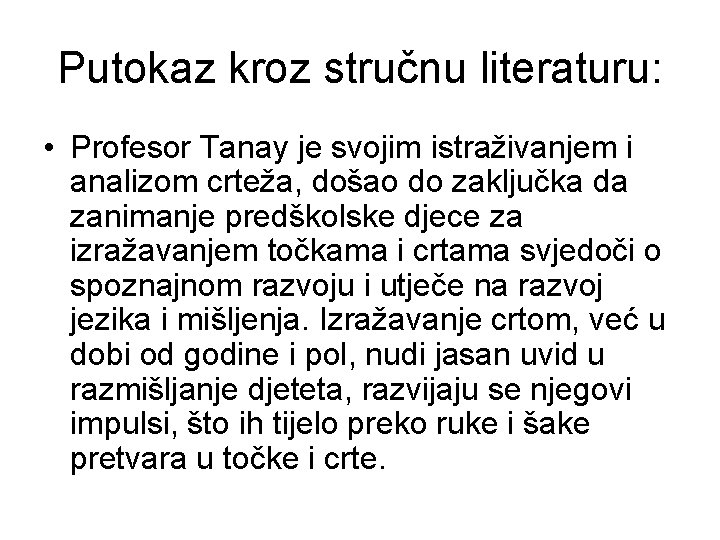 Putokaz kroz stručnu literaturu:

• Profesor Tanay je svojim istraživanjem i analizom crteža, došao do zaključka da zanimanje predškolske djece za izražavanjem točkama i crtama svjedoči o spoznajnom razvoju i utječe na razvoj jezika i mišljenja. Izražavanje crtom, već u dobi od godine i pol, nudi jasan uvid u razmišljanje djeteta, razvijaju se njegovi impulsi, što ih tijelo preko ruke i šake pretvara u točke i crte.